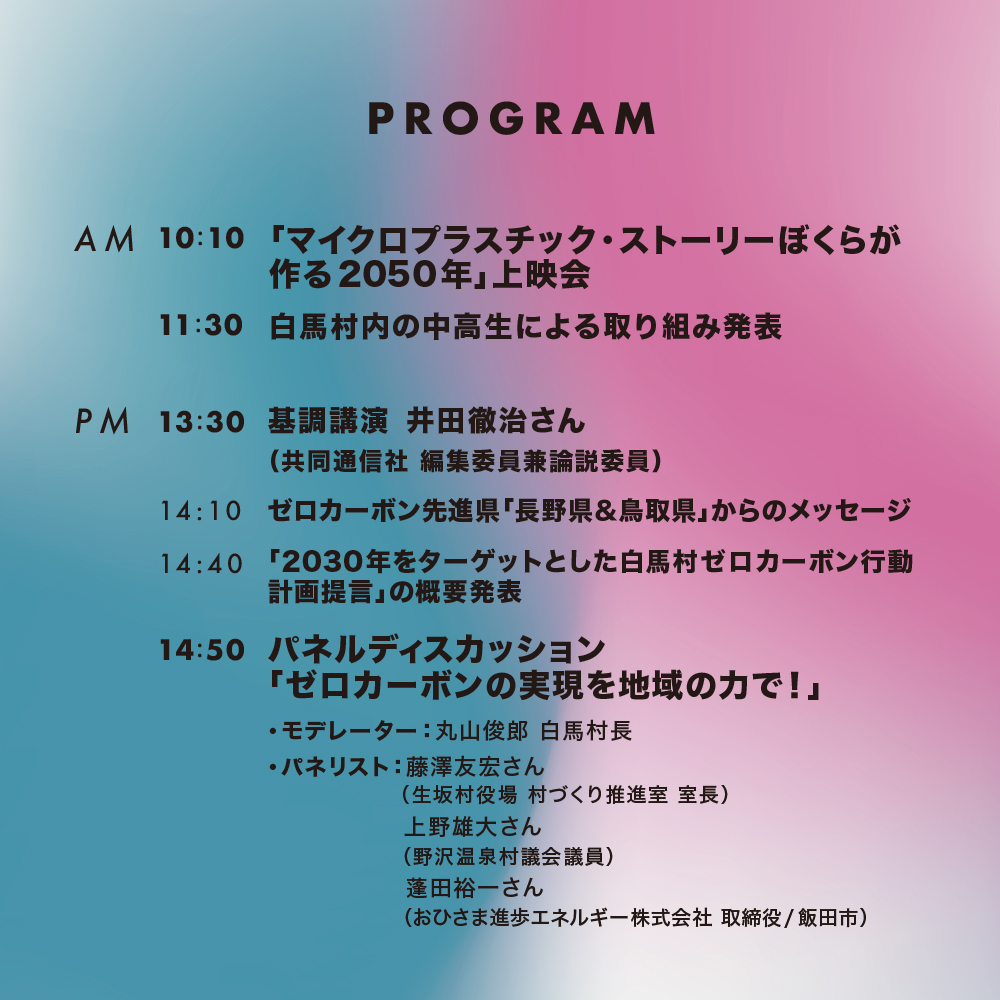 PROGRAM

AM 10:10 「マイクロプラスチック・ストーリーぼくらが作る2050年」上映会

11:30 白馬村内の中高生による取り組み発表

PM 13:30 基調講演 井田徹治さん
（共同通信社 編集委員兼論説委員）

14:10 ゼロカーボン先進県「長野県＆鳥取県」からのメッセージ

14:40 「2030年をターゲットとした白馬村ゼロカーボン行動計画提言」の概要発表

14:50 パネルディスカッション
「ゼロカーボンの実現を地域の力で！」

・モデレーター：丸山俊郎 白馬村長
・パネリスト：藤澤友宏さん
（生坂村役場 村づくり推進室 室長）
上野雄大さん
（野沢温泉村議会議員）
蓬田裕一さん
（おひさま進歩エネルギー株式会社 取締役／飯田市）